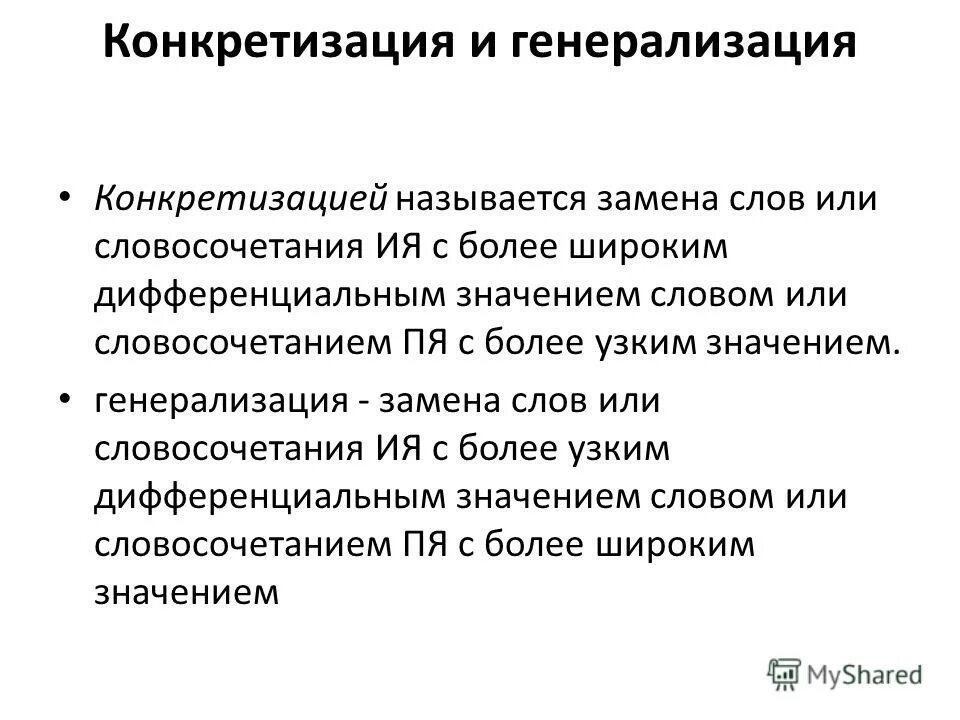 Конкретизация и генерализация

• Конкретизацией называется замена слов или словосочетания ИЯ с более широким дифференциальным значением словом или словосочетанием ПЯ с более узким значением.

• генерализация - замена слов или словосочетания ИЯ с более узким дифференциальным значением словом или словосочетанием ПЯ с более широким значением

MyShared